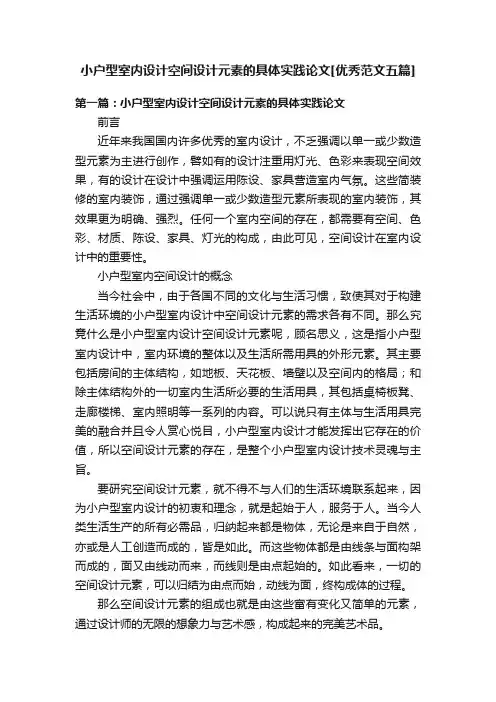 小户型室内设计空间设计元素的具体实践论文[优秀范文五篇]

第一篇：小户型室内设计空间设计元素的具体实践论文

前言

近年来我国国内许多优秀的室内设计，不乏强调以单一或少数造型元素为主进行创作，譬如有的设计注重用灯光、色彩来表现空间效果，有的设计在设计中强调运用陈设、家具营造室内气氛。这些简装修的室内装饰，通过强调单一或少数造型元素所表现的室内装饰，其效果更为明确、强烈。任何一个室内空间的存在，都需要有空间、色彩、材质、陈设、家具、灯光的构成，由此可见，空间设计在室内设计中的重要性。

小户型室内空间设计的概念

当今社会中，由于各国不同的文化与生活习惯，致使其对于构建生活环境的小户型室内设计中空间设计元素的需求各有不同。那么究竟什么是小户型室内设计空间设计元素呢，顾名思义，这是指小户型室内设计中，室内环境的整体以及生活所需用具的外形元素。其主要包括房间的主体结构，如地板、天花板、墙壁以及空间内的格局；和除主体结构外的一切室内生活所必要的生活用具，其包括桌椅板凳、走廊楼梯、室内照明等一系列的内容。可以说只有主体与生活用具完美的融合并且令人赏心悦目，小户型室内设计才能发挥出它存在的价值，所以空间设计元素的存在，是整个小户型室内设计技术灵魂与主旨。

要研究空间设计元素，就不得不与人们的生活环境联系起来，因为小户型室内设计的初衷和理念，就是起始于人，服务于人。当今人类生活生产的所有必需品，归纳起来都是物体，无论是来自于自然，亦或是人工创造而成的，皆是如此。而这些物体都是由线条与面构架而成的，面又由线动而来，而线则是由点起始的。如此看来，一切的空间设计元素，可以归结为由点而始，动线为面，终构成体的过程。

那么空间设计元素的组成也就是由这些富有变化又简单的元素，通过设计师的无限的想象力与艺术感，构成起来的完美艺术品。